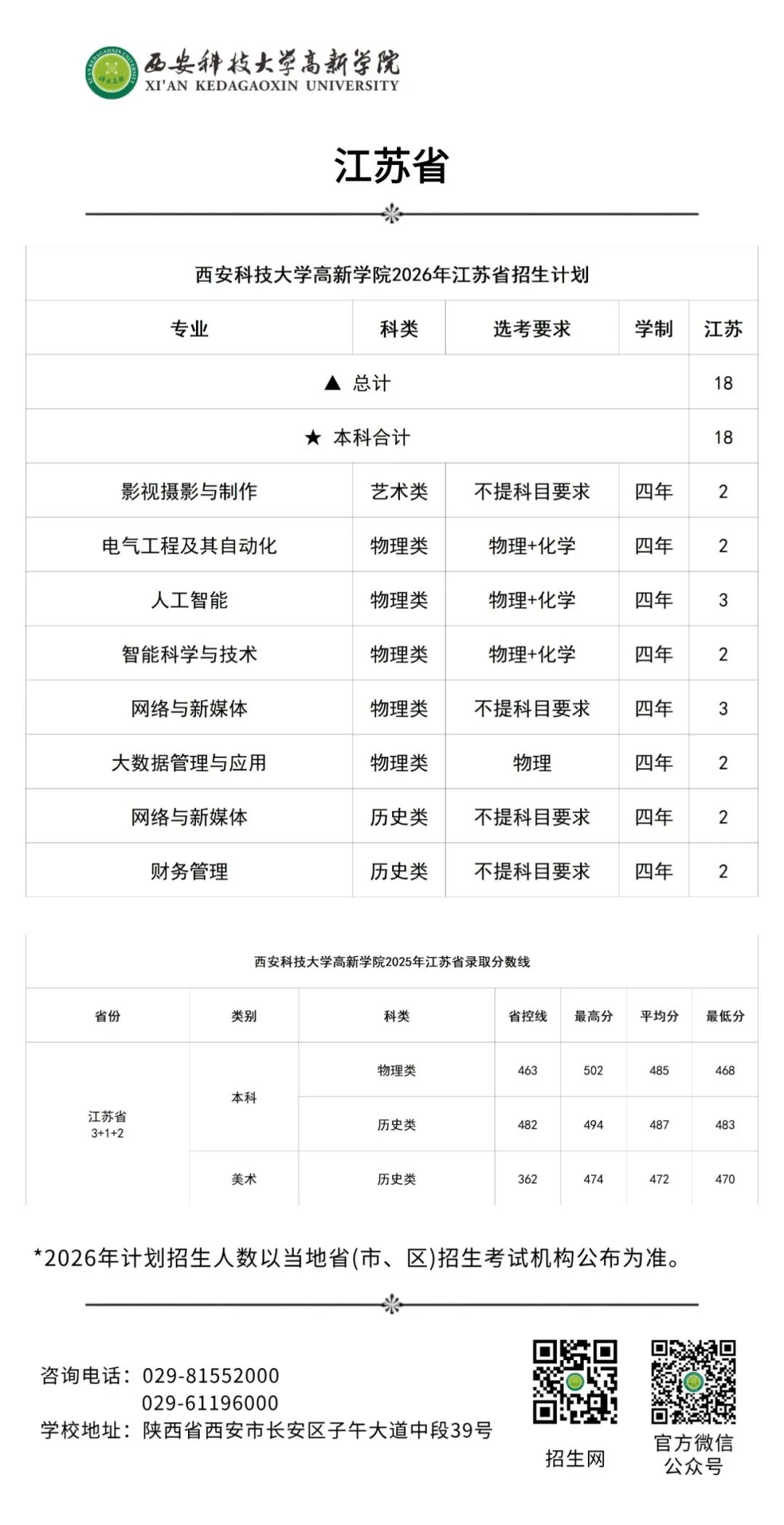 西安科技大学高新学院
XI'AN KEDAGAOXIN UNIVERSITY

江苏省

西安科技大学高新学院2026年江苏省招生计划

| 专业 | 科类 | 选考要求 | 学制 | 江苏 |
|---|---|---|---|---|
| ▲ 总计 | | | | 18 |
| ★ 本科合计 | | | | 18 |
| 影视摄影与制作 | 艺术类 | 不提科目要求 | 四年 | 2 |
| 电气工程及其自动化 | 物理类 | 物理+化学 | 四年 | 2 |
| 人工智能 | 物理类 | 物理+化学 | 四年 | 3 |
| 智能科学与技术 | 物理类 | 物理+化学 | 四年 | 2 |
| 网络与新媒体 | 物理类 | 不提科目要求 | 四年 | 3 |
| 大数据管理与应用 | 物理类 | 物理 | 四年 | 2 |
| 网络与新媒体 | 历史类 | 不提科目要求 | 四年 | 2 |
| 财务管理 | 历史类 | 不提科目要求 | 四年 | 2 |

西安科技大学高新学院2025年江苏省录取分数线

| 省份 | 类别 | 科类 | 省控线 | 最高分 | 平均分 | 最低分 |
|---|---|---|---|---|---|---|
| 江苏省 3+1+2 | 本科 | 物理类 | 463 | 502 | 485 | 468 |
| | | 历史类 | 482 | 494 | 487 | 483 |
| | 美术 | 历史类 | 362 | 474 | 472 | 470 |

*2026年计划招生人数以当地省(市、区)招生考试机构公布为准。

咨询电话：029-81552000
029-61196000
学校地址：陕西省西安市长安区子午大道中段39号

招生网

官方微信公众号